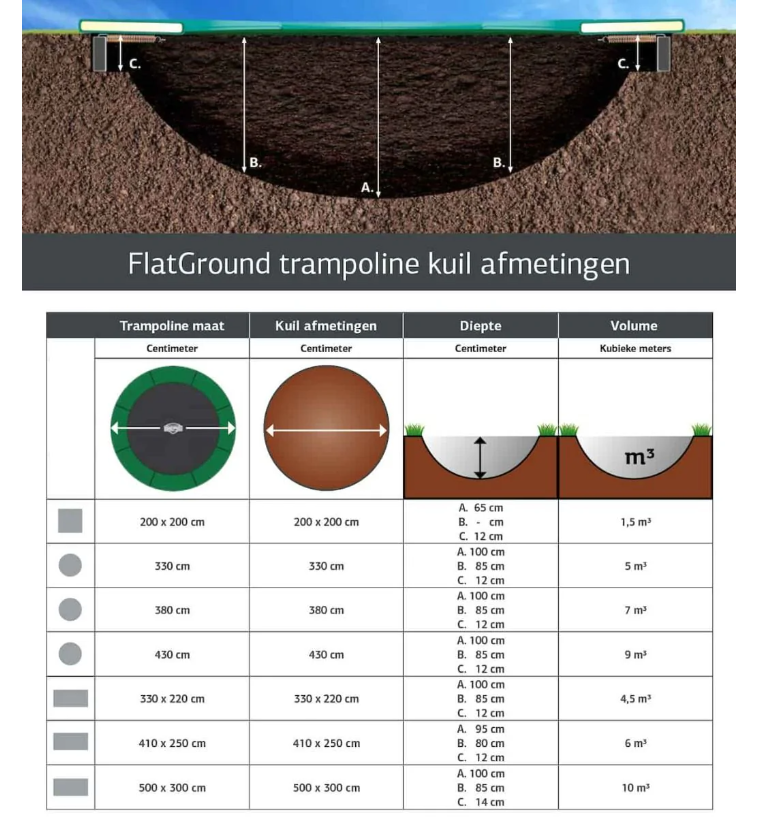 C.
C.
B.
B.
A.

FlatGround trampoline kuil afmetingen

| | Trampoline maat | Kuil afmetingen | Diepte | Volume |
|---|---|---|---|---|
| | Centimeter | Centimeter | Centimeter | Kubieke meters |
| | | | | $m^3$ |
| | 200 x 200 cm | 200 x 200 cm | A. 65 cm B. - cm C. 12 cm | 1,5 $m^3$ |
| | 330 cm | 330 cm | A. 100 cm B. 85 cm C. 12 cm | 5 $m^3$ |
| | 380 cm | 380 cm | A. 100 cm B. 85 cm C. 12 cm | 7 $m^3$ |
| | 430 cm | 430 cm | A. 100 cm B. 85 cm C. 12 cm | 9 $m^3$ |
| | 330 x 220 cm | 330 x 220 cm | A. 100 cm B. 85 cm C. 12 cm | 4,5 $m^3$ |
| | 410 x 250 cm | 410 x 250 cm | A. 95 cm B. 80 cm C. 12 cm | 6 $m^3$ |
| | 500 x 300 cm | 500 x 300 cm | A. 100 cm B. 85 cm C. 14 cm | 10 $m^3$ |